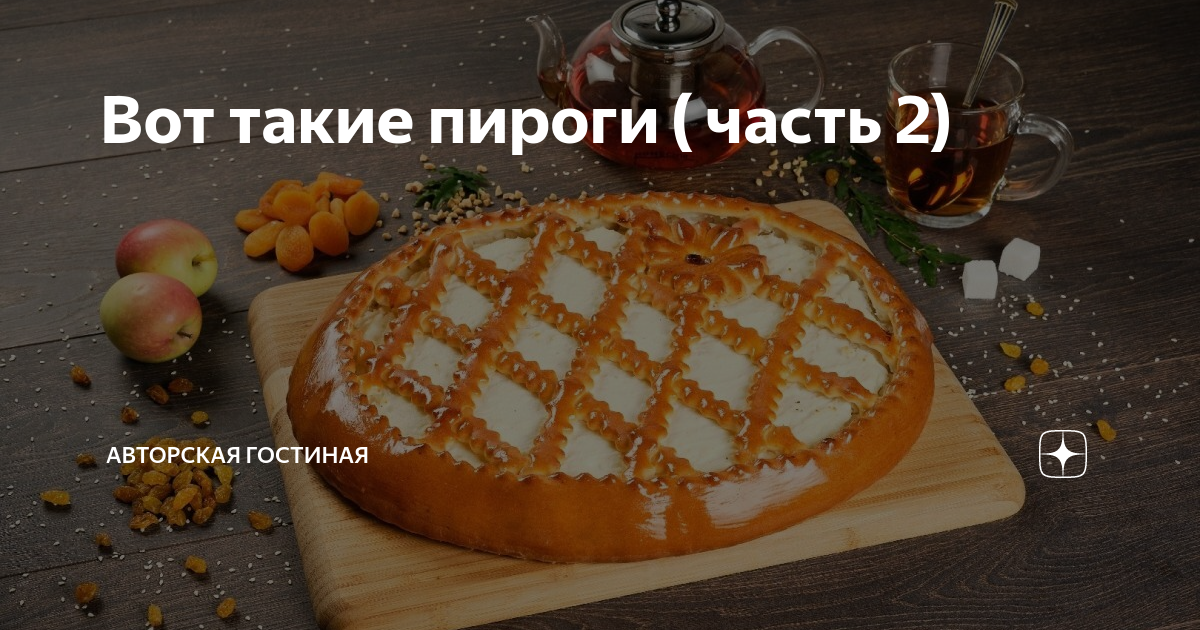 Вот такие пироги ( часть 2)

АВТОРСКАЯ ГОСТИНАЯ